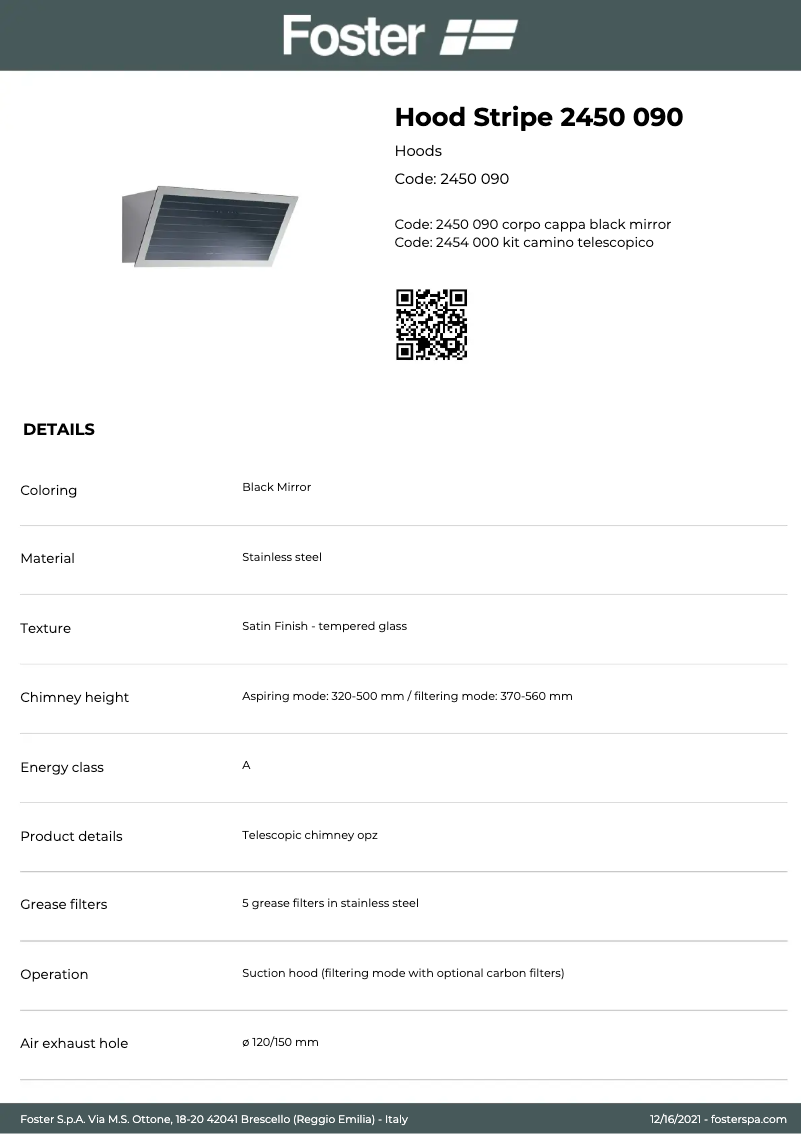 Foster

Hood Stripe 2450 090

Hoods

Code: 2450 090

Code: 2450 090 corpo cappa black mirror
Code: 2454 000 kit camino telescopico

DETAILS

| | |
|---|---|
| Coloring | Black Mirror |
| Material | Stainless steel |
| Texture | Satin Finish - tempered glass |
| Chimney height | Aspiring mode: 320-500 mm / filtering mode: 370-560 mm |
| Energy class | A |
| Product details | Telescopic chimney opz |
| Grease filters | 5 grease filters in stainless steel |
| Operation | Suction hood (filtering mode with optional carbon filters) |
| Air exhaust hole | ø 120/150 mm |

Foster S.p.A. Via M.S. Ottone, 18-20 42041 Brescello (Reggio Emilia) - Italy

12/16/2021 - fosterspa.com